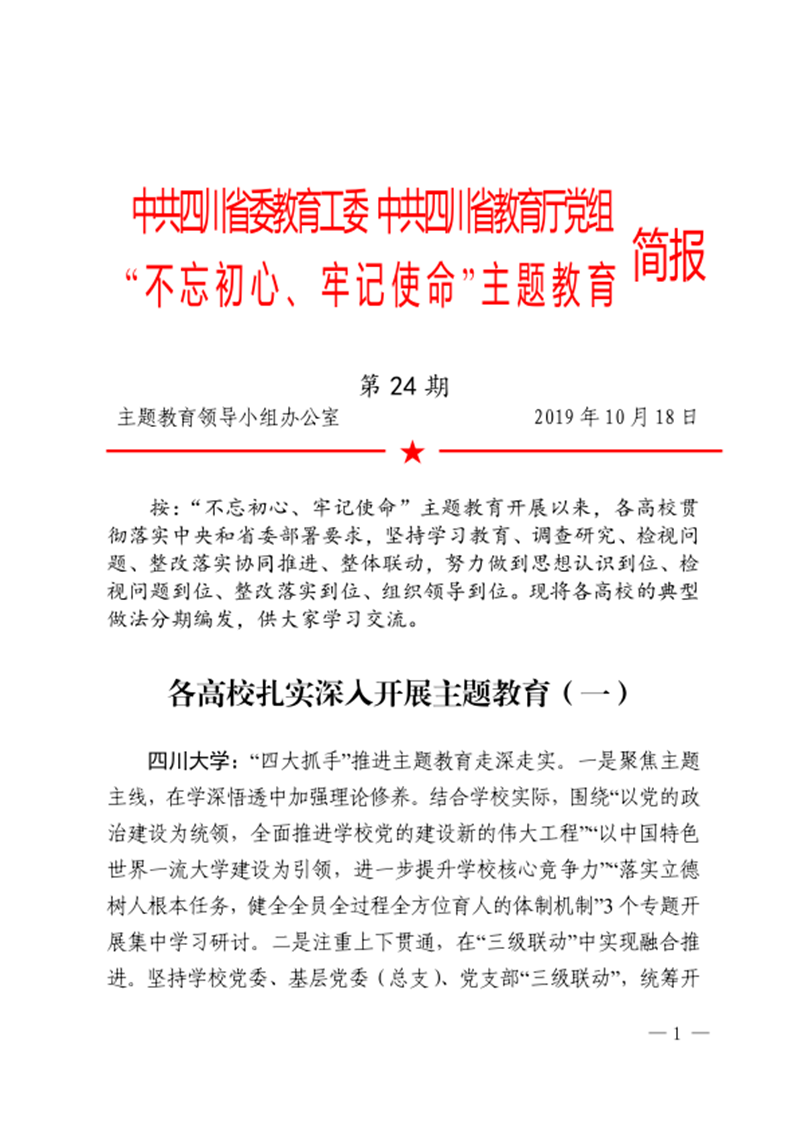 中共四川省委教育工委 中共四川省教育厅党组
“不忘初心、牢记使命”主题教育 简报

第 24 期

主题教育领导小组办公室 2019 年 10 月 18 日

按：“不忘初心、牢记使命”主题教育开展以来，各高校贯彻落实中央和省委部署要求，坚持学习教育、调查研究、检视问题、整改落实协同推进、整体联动，努力做到思想认识到位、检视问题到位、整改落实到位、组织领导到位。现将各高校的典型做法分期编发，供大家学习交流。

各高校扎实深入开展主题教育（一）

四川大学：“四大抓手”推进主题教育走深走实。一是聚焦主题主线，在学深悟透中加强理论修养。结合学校实际，围绕“以党的政治建设为统领，全面推进学校党的建设新的伟大工程”“以中国特色世界一流大学建设为引领，进一步提升学校核心竞争力”“落实立德树人根本任务，健全全员全过程全方位育人的体制机制”3 个专题开展集中学习研讨。二是注重上下贯通，在“三级联动”中实现融合推进。坚持学校党委、基层党委（总支）、党支部“三级联动”，统筹开

— 1 —